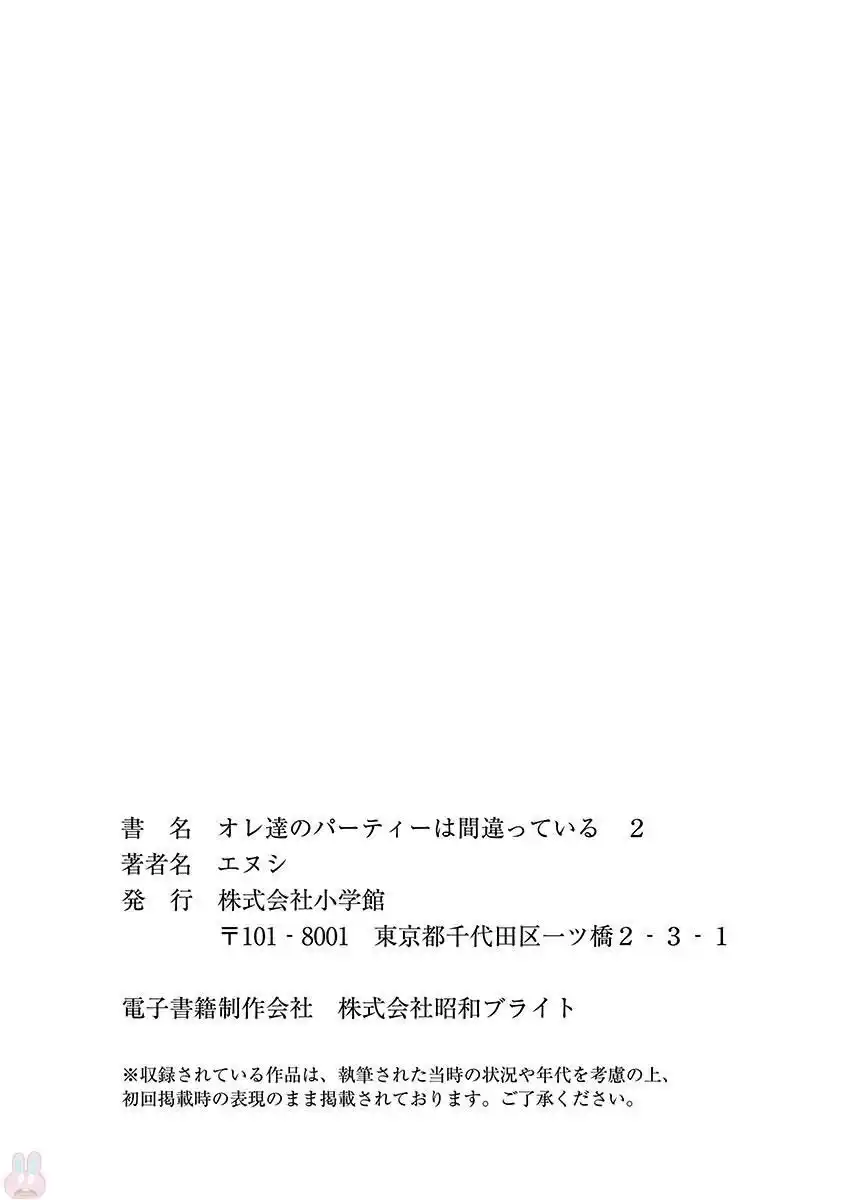 書 名 オレ達のパーティーは間違っている 2
著者名 エヌシ
発 行 株式会社小学館
〒101-8001 東京都千代田区一ツ橋2-3-1

電子書籍制作会社 株式会社昭和ブライト

※収録されている作品は、執筆された当時の状況や年代を考慮の上、初回掲載時の表現のまま掲載されております。ご了承ください。